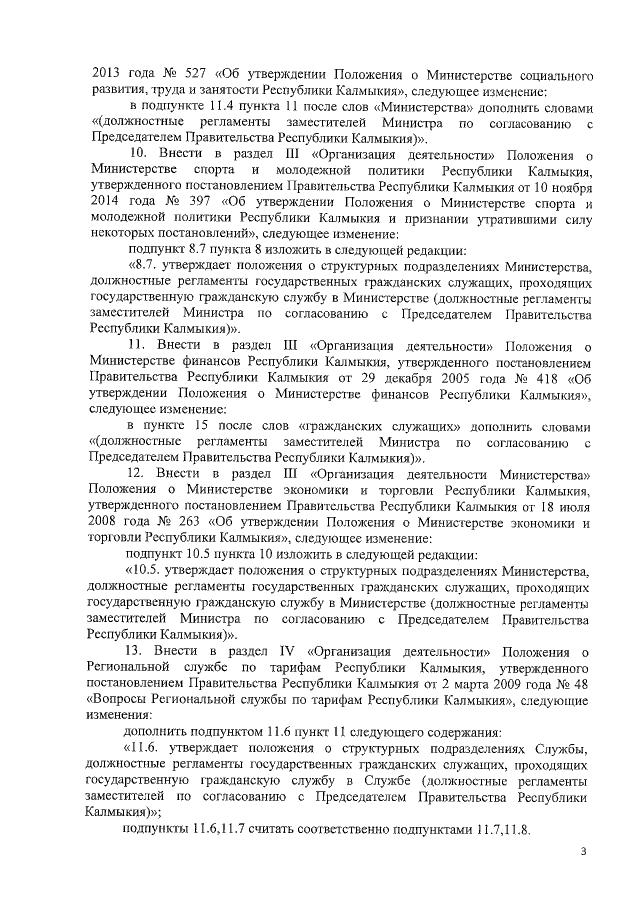 2013 года № 527 «Об утверждении Положения о Министерстве социального развития, труда и занятости Республики Калмыкия», следующее изменение:

в подпункте 11.4 пункта 11 после слов «Министерства» дополнить словами «(должностные регламенты заместителей Министра по согласованию с Председателем Правительства Республики Калмыкия)».

10. Внести в раздел III «Организация деятельности» Положения о Министерстве спорта и молодежной политики Республики Калмыкия, утвержденного постановлением Правительства Республики Калмыкия от 10 ноября 2014 года № 397 «Об утверждении Положения о Министерстве спорта и молодежной политики Республики Калмыкия и признании утратившими силу некоторых постановлений», следующее изменение:

подпункт 8.7 пункта 8 изложить в следующей редакции:

«8.7. утверждает положения о структурных подразделениях Министерства, должностные регламенты государственных гражданских служащих, проходящих государственную гражданскую службу в Министерстве (должностные регламенты заместителей Министра по согласованию с Председателем Правительства Республики Калмыкия)».

11. Внести в раздел III «Организация деятельности» Положения о Министерстве финансов Республики Калмыкия, утвержденного постановлением Правительства Республики Калмыкия от 29 декабря 2005 года № 418 «Об утверждении Положения о Министерстве финансов Республики Калмыкия», следующее изменение:

в пункте 15 после слов «гражданских служащих» дополнить словами «(должностные регламенты заместителей Министра по согласованию с Председателем Правительства Республики Калмыкия)».

12. Внести в раздел III «Организация деятельности Министерства» Положения о Министерстве экономики и торговли Республики Калмыкия, утвержденного постановлением Правительства Республики Калмыкия от 18 июля 2008 года № 263 «Об утверждении Положения о Министерстве экономики и торговли Республики Калмыкия», следующее изменение:

подпункт 10.5 пункта 10 изложить в следующей редакции:

«10.5. утверждает положения о структурных подразделениях Министерства, должностные регламенты государственных гражданских служащих, проходящих государственную гражданскую службу в Министерстве (должностные регламенты заместителей Министра по согласованию с Председателем Правительства Республики Калмыкия)».

13. Внести в раздел IV «Организация деятельности» Положения о Региональной службе по тарифам Республики Калмыкия, утвержденного постановлением Правительства Республики Калмыкия от 2 марта 2009 года № 48 «Вопросы Региональной службы по тарифам Республики Калмыкия», следующие изменения:

дополнить подпунктом 11.6 пункт 11 следующего содержания:

«11.6. утверждает положения о структурных подразделениях Службы, должностные регламенты государственных гражданских служащих, проходящих государственную гражданскую службу в Службе (должностные регламенты заместителей по согласованию с Председателем Правительства Республики Калмыкия)»;

подпункты 11.6,11.7 считать соответственно подпунктами 11.7,11.8.

3